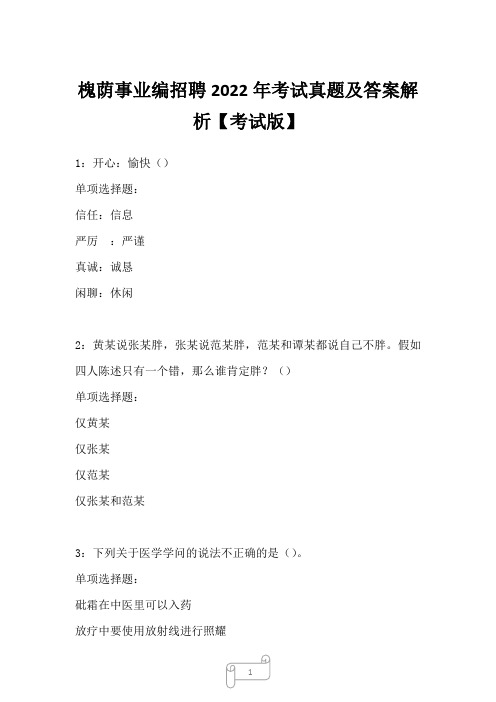 槐荫事业编招聘 2022 年考试真题及答案解析【考试版】

1：开心：愉快（）

单项选择题：

信任：信息

严厉 ：严谨

真诚：诚恳

闲聊：休闲

2：黄某说张某胖，张某说范某胖，范某和谭某都说自己不胖。假如四人陈述只有一个错，那么谁肯定胖？（）

单项选择题：

仅黄某

仅张某

仅范某

仅张某和范某

3：下列关于医学学问的说法不正确的是（）。

单项选择题：

砒霜在中医里可以入药

放疗中要使用放射线进行照耀

1